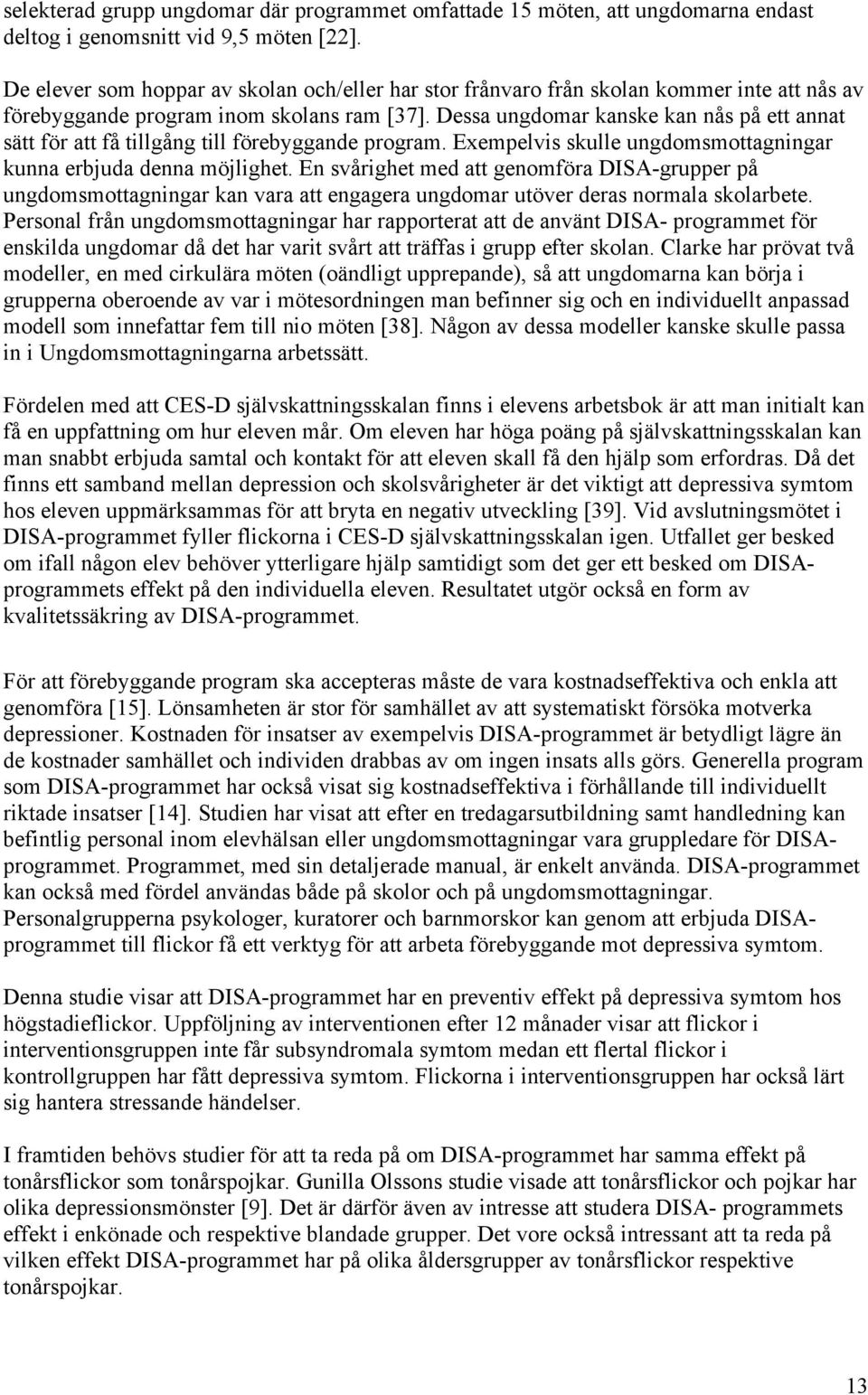 selekterad grupp ungdomar där programmet omfattade 15 möten, att ungdomarna endast deltog i genomsnitt vid 9,5 möten [22].

De elever som hoppar av skolan och/eller har stor frånvaro från skolan kommer inte att nås av förebyggande program inom skolans ram [37]. Dessa ungdomar kanske kan nås på ett annat sätt för att få tillgång till förebyggande program. Exempelvis skulle ungdomsmottagningar kunna erbjuda denna möjlighet. En svårighet med att genomföra DISA-grupper på ungdomsmottagningar kan vara att engagera ungdomar utöver deras normala skolarbete. Personal från ungdomsmottagningar har rapporterat att de använt DISA- programmet för enskilda ungdomar då det har varit svårt att träffas i grupp efter skolan. Clarke har prövat två modeller, en med cirkulära möten (oändligt upprepande), så att ungdomarna kan börja i grupperna oberoende av var i mötesordningen man befinner sig och en individuellt anpassad modell som innefattar fem till nio möten [38]. Någon av dessa modeller kanske skulle passa in i Ungdomsmottagningarna arbetssätt.

Fördelen med att CES-D självskattningsskalan finns i elevens arbetsbok är att man initialt kan få en uppfattning om hur eleven mår. Om eleven har höga poäng på självskattningsskalan kan man snabbt erbjuda samtal och kontakt för att eleven skall få den hjälp som erfordras. Då det finns ett samband mellan depression och skolsvårigheter är det viktigt att depressiva symtom hos eleven uppmärksammas för att bryta en negativ utveckling [39]. Vid avslutningsmötet i DISA-programmet fyller flickorna i CES-D självskattningsskalan igen. Utfallet ger besked om ifall någon elev behöver ytterligare hjälp samtidigt som det ger ett besked om DISA-programmets effekt på den individuella eleven. Resultatet utgör också en form av kvalitetssäkring av DISA-programmet.

För att förebyggande program ska accepteras måste de vara kostnadseffektiva och enkla att genomföra [15]. Lönsamheten är stor för samhället av att systematiskt försöka motverka depressioner. Kostnaden för insatser av exempelvis DISA-programmet är betydligt lägre än de kostnader samhället och individen drabbas av om ingen insats alls görs. Generella program som DISA-programmet har också visat sig kostnadseffektiva i förhållande till individuellt riktade insatser [14]. Studien har visat att efter en tredagarsutbildning samt handledning kan befintlig personal inom elevhälsan eller ungdomsmottagningar vara gruppledare för DISA-programmet. Programmet, med sin detaljerade manual, är enkelt använda. DISA-programmet kan också med fördel användas både på skolor och på ungdomsmottagningar. Personalgrupperna psykologer, kuratorer och barnmorskor kan genom att erbjuda DISA-programmet till flickor få ett verktyg för att arbeta förebyggande mot depressiva symtom.

Denna studie visar att DISA-programmet har en preventiv effekt på depressiva symtom hos högstadieflickor. Uppföljning av interventionen efter 12 månader visar att flickor i interventionsgruppen inte får subsyndromala symtom medan ett flertal flickor i kontrollgruppen har fått depressiva symtom. Flickorna i interventionsgruppen har också lärt sig hantera stressande händelser.

I framtiden behövs studier för att ta reda på om DISA-programmet har samma effekt på tonårsflickor som tonårspojkar. Gunilla Olssons studie visade att tonårsflickor och pojkar har olika depressionsmönster [9]. Det är därför även av intresse att studera DISA- programmets effekt i enkönade och respektive blandade grupper. Det vore också intressant att ta reda på vilken effekt DISA-programmet har på olika åldersgrupper av tonårsflickor respektive tonårspojkar.

13